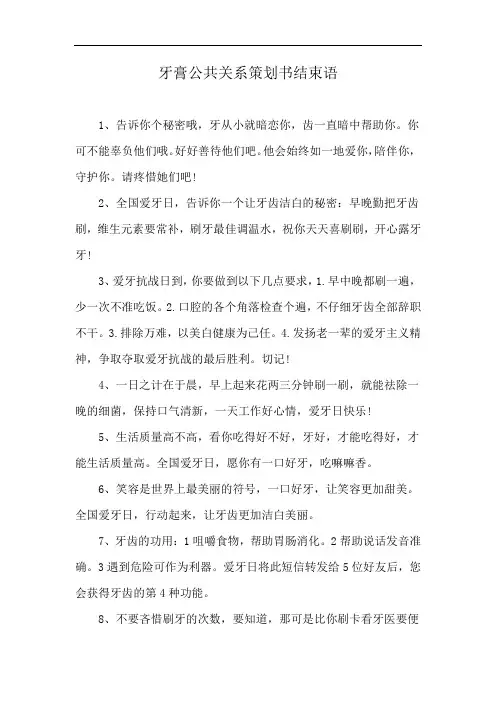 牙膏公共关系策划书结束语

1、告诉你个秘密哦，牙从小就暗恋你，齿一直暗中帮助你。你可不能辜负他们哦。好好善待他们吧。他会始终如一地爱你，陪伴你，守护你。请疼惜她们吧！

2、全国爱牙日，告诉你一个让牙齿洁白的秘密：早晚勤把牙齿刷，维生元素要常补，刷牙最佳调温水，祝你天天喜刷刷，开心露牙牙！

3、爱牙抗战日到，你要做到以下几点要求，1.早中晚都刷一遍，少一次不准吃饭。2.口腔的各个角落检查个遍，不仔细牙齿全部辞职不干。3.排除万难，以美白健康为己任。4.发扬老一辈的爱牙主义精神，争取夺取爱牙抗战的最后胜利。切记！

4、一日之计在于晨，早上起来花两三分钟刷一刷，就能祛除一晚的细菌，保持口气清新，一天工作好心情，爱牙日快乐！

5、生活质量高不高，看你吃得好不好，牙好，才能吃得好，才能生活质量高。全国爱牙日，愿你有一口好牙，吃嘛嘛香。

6、笑容是世界上最美丽的符号，一口好牙，让笑容更加甜美。全国爱牙日，行动起来，让牙齿更加洁白美丽。

7、牙齿的功用：1咀嚼食物，帮助胃肠消化。2帮助说话发音准确。3遇到危险可作为利器。爱牙日将此短信转发给5位好友后，您会获得牙齿的第4种功能。

8、不要吝惜刷牙的次数，要知道，那可是比你刷卡看牙医要便